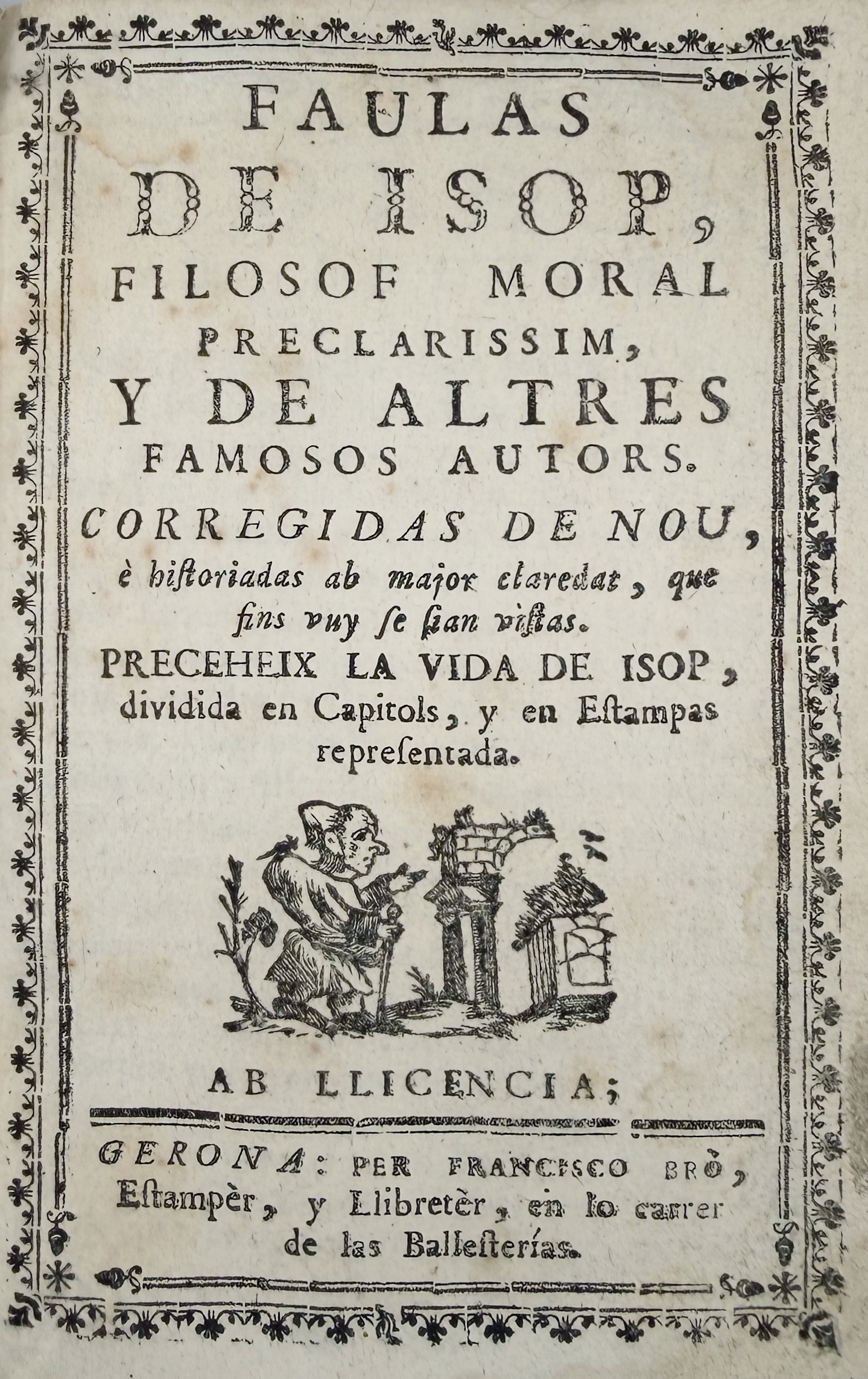 FAULAS
DE ISOP,
FILOSOF MORAL
PRECLARISSIM,
Y DE ALTRES
FAMOSOS AUTORS.

CORREGIDAS DE NOU,
è historiadas ab major claredat, que fins vuy se sian vistas.

PRECEHEIX LA VIDA DE ISOP, dividida en Capitols, y en Estampas representada.

AB LLICENCIA;

GERONA: PER FRANCISCO BRÒ, Estampèr, y Llibretèr, en lo carrer de las Ballesterías.